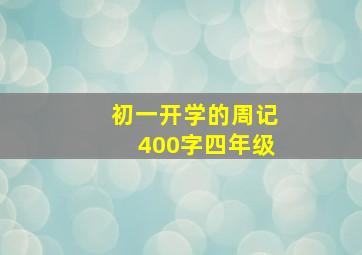 初一开学的周记
400字四年级